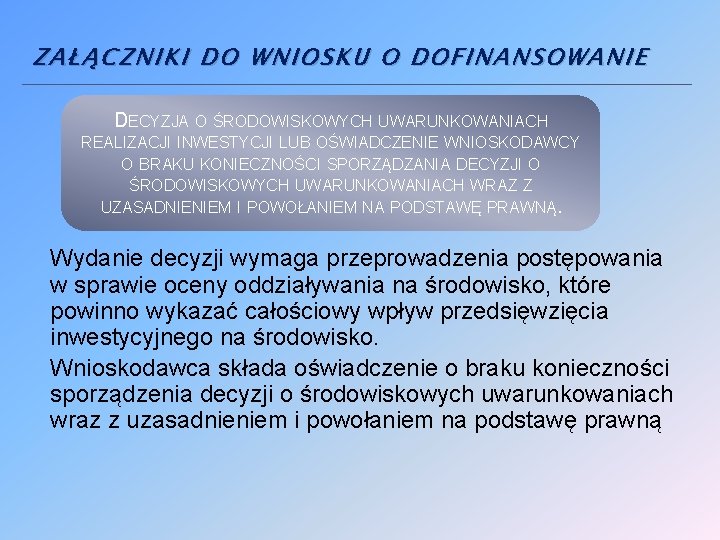 ZAŁĄCZNIKI DO WNIOSKU O DOFINANSOWANIE

DECYZJA O ŚRODOWISKOWYCH UWARUNKOWANIACH REALIZACJI INWESTYCJI LUB OŚWIADCZENIE WNIOSKODAWCY O BRAKU KONIECZNOŚCI SPORZĄDZANIA DECYZJI O ŚRODOWISKOWYCH UWARUNKOWANIACH WRAZ Z UZASADNIENIEM I POWOŁANIEM NA PODSTAWĘ PRAWNĄ.

Wydanie decyzji wymaga przeprowadzenia postępowania w sprawie oceny oddziaływania na środowisko, które powinno wykazać całościowy wpływ przedsięwzięcia inwestycyjnego na środowisko.

Wnioskodawca składa oświadczenie o braku konieczności sporządzenia decyzji o środowiskowych uwarunkowaniach wraz z uzasadnieniem i powołaniem na podstawę prawną